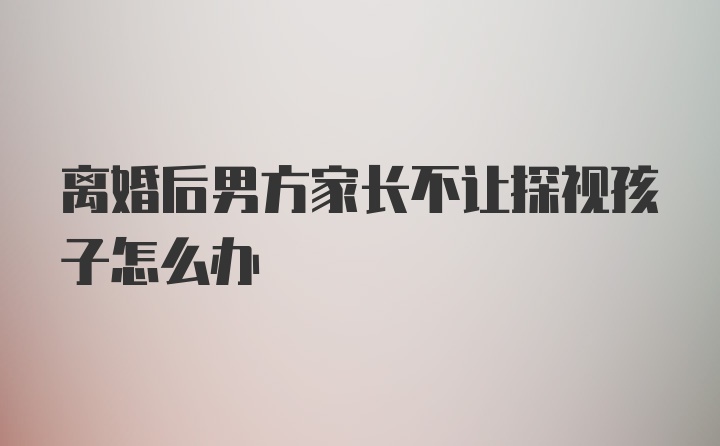 离婚后男方家长不让探视孩子怎么办